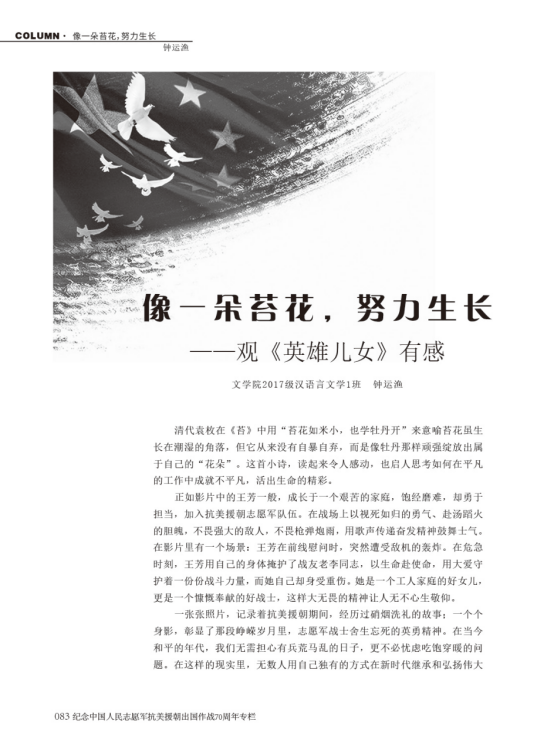 COLUMN · 像一朵苔花，努力生长
钟运渔

像一朵苔花，努力生长
——观《英雄儿女》有感

文学院2017级汉语言文学1班　钟运渔

清代袁枚在《苔》中用“苔花如米小，也学牡丹开”来意喻苔花虽生长在潮湿的角落，但它从来没有自暴自弃，而是像牡丹那样顽强绽放出属于自己的“花朵”。这首小诗，读起来令人感动，也启人思考如何在平凡的工作中成就不平凡，活出生命的精彩。

正如影片中的王芳一般，成长于一个艰苦的家庭，饱经磨难，却勇于担当，加入抗美援朝志愿军队伍。在战场上以视死如归的勇气、赴汤蹈火的胆魄，不畏强大的敌人，不畏枪弹炮雨，用歌声传递奋发精神鼓舞士气。在影片里有一个场景：王芳在前线慰问时，突然遭受敌机的轰炸。在危急时刻，王芳用自己的身体掩护了战友老李同志，以生命赴使命，用大爱守护着一份份战斗力量，而她自己却身受重伤。她是一个工人家庭的好女儿，更是一个慷慨奉献的好战士，这样大无畏的精神让人无不心生敬仰。

一张张照片，记录着抗美援朝期间，经历过硝烟洗礼的故事；一个个身影，彰显了那段峥嵘岁月里，志愿军战士舍生忘死的英勇精神。在当今和平的年代，我们无需担心有兵荒马乱的日子，更不必忧虑吃饱穿暖的问题。在这样的现实里，无数人用自己独有的方式在新时代继承和弘扬伟大

083 纪念中国人民志愿军抗美援朝出国作战70周年专栏